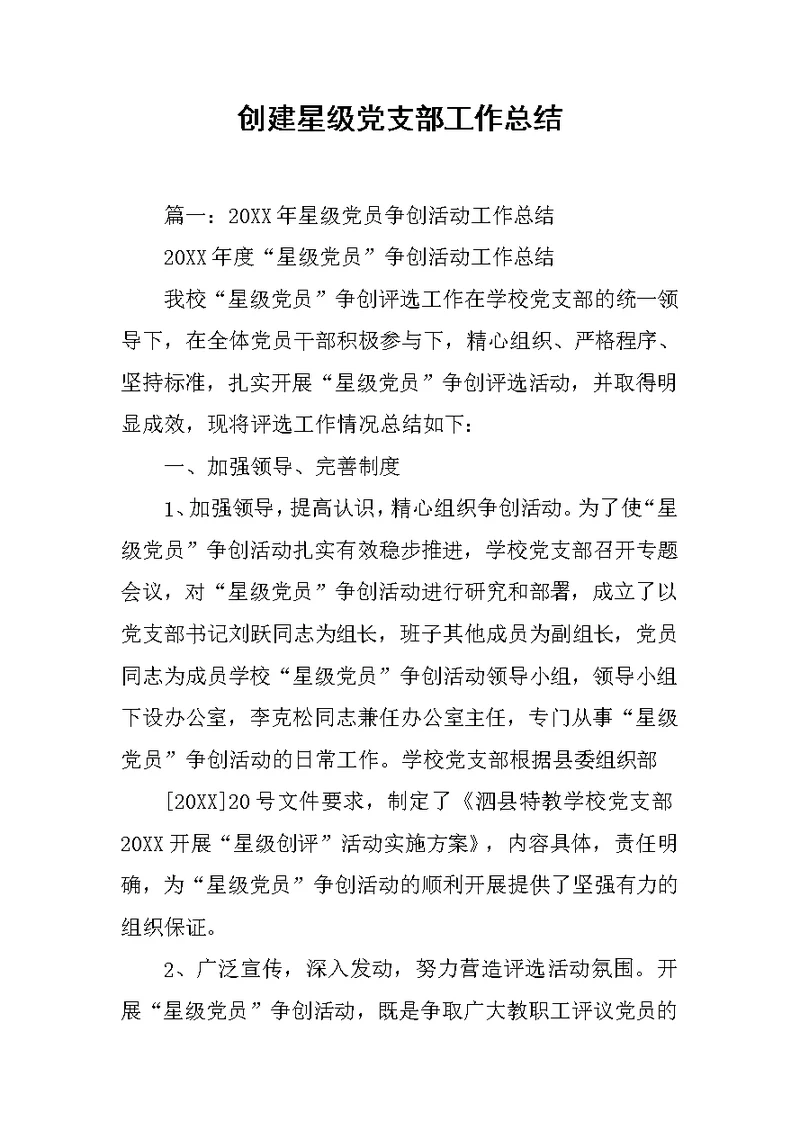 创建星级党支部工作总结

篇一：20XX年星级党员争创活动工作总结

20XX年度“星级党员”争创活动工作总结

我校“星级党员”争创评选工作在学校党支部的统一领导下，在全体党员干部积极参与下，精心组织、严格程序、坚持标准，扎实开展“星级党员”争创评选活动，并取得明显成效，现将评选工作情况总结如下：

一、加强领导、完善制度

1、加强领导，提高认识，精心组织争创活动。为了使“星级党员”争创活动扎实有效稳步推进，学校党支部召开专题会议，对“星级党员”争创活动进行研究和部署，成立了以党支部书记刘跃同志为组长，班子其他成员为副组长，党员同志为成员学校“星级党员”争创活动领导小组，领导小组下设办公室，李克松同志兼任办公室主任，专门从事“星级党员”争创活动的日常工作。学校党支部根据县委组织部

[20XX]20号文件要求，制定了《泗县特教学校党支部20XX开展“星级创评”活动实施方案》，内容具体，责任明确，为“星级党员”争创活动的顺利开展提供了坚强有力的组织保证。

2、广泛宣传，深入发动，努力营造评选活动氛围。开展“星级党员”争创活动，既是争取广大教职工评议党员的